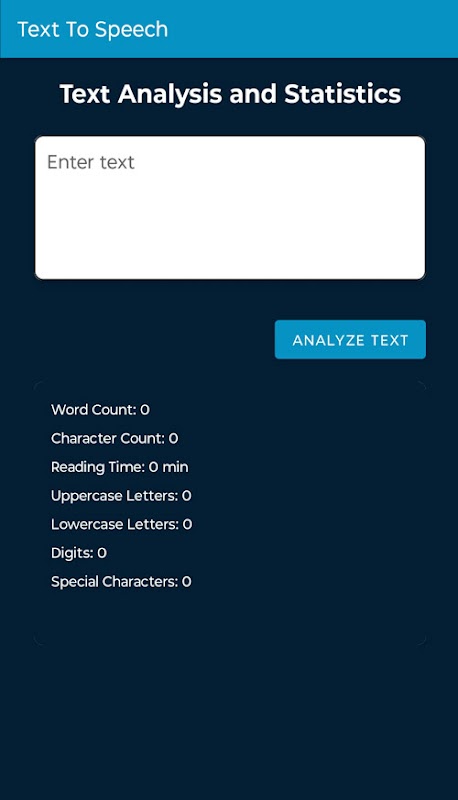 Text To Speech

Text Analysis and Statistics

Enter text

ANALYZE TEXT

Word Count: 0

Character Count: 0

Reading Time: 0 min

Uppercase Letters: 0

Lowercase Letters: 0

Digits: 0

Special Characters: 0